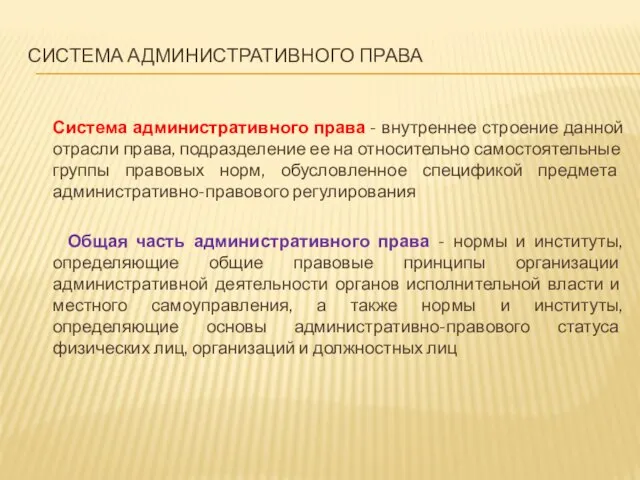 СИСТЕМА АДМИНИСТРАТИВНОГО ПРАВА

Система административного права - внутреннее строение данной отрасли права, подразделение ее на относительно самостоятельные группы правовых норм, обусловленное спецификой предмета административно-правового регулирования

Общая часть административного права - нормы и институты, определяющие общие правовые принципы организации административной деятельности органов исполнительной власти и местного самоуправления, а также нормы и институты, определяющие основы административно-правового статуса физических лиц, организаций и должностных лиц